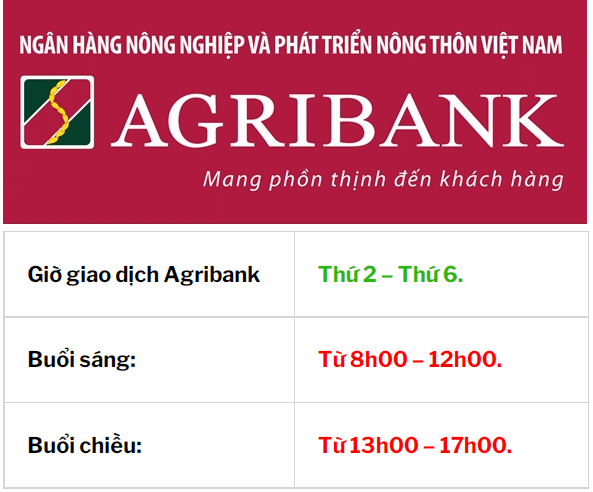 NGÂN HÀNG NÔNG NGHIỆP VÀ PHÁT TRIỂN NÔNG THÔN VIỆT NAM

AGRIBANK

Mang phồn thịnh đến khách hàng

| Giờ giao dịch Agribank | Thứ 2 – Thứ 6. |
|---|---|
| Buổi sáng: | Từ 8h00 – 12h00. |
| Buổi chiều: | Từ 13h00 – 17h00. |